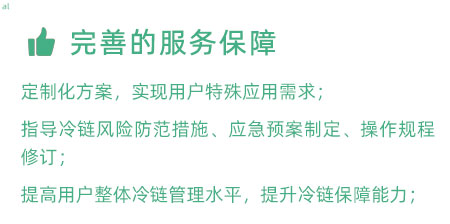 al

完善的服务保障

定制化方案，实现用户特殊应用需求；

指导冷链风险防范措施、应急预案制定、操作规程修订；

提高用户整体冷链管理水平，提升冷链保障能力；